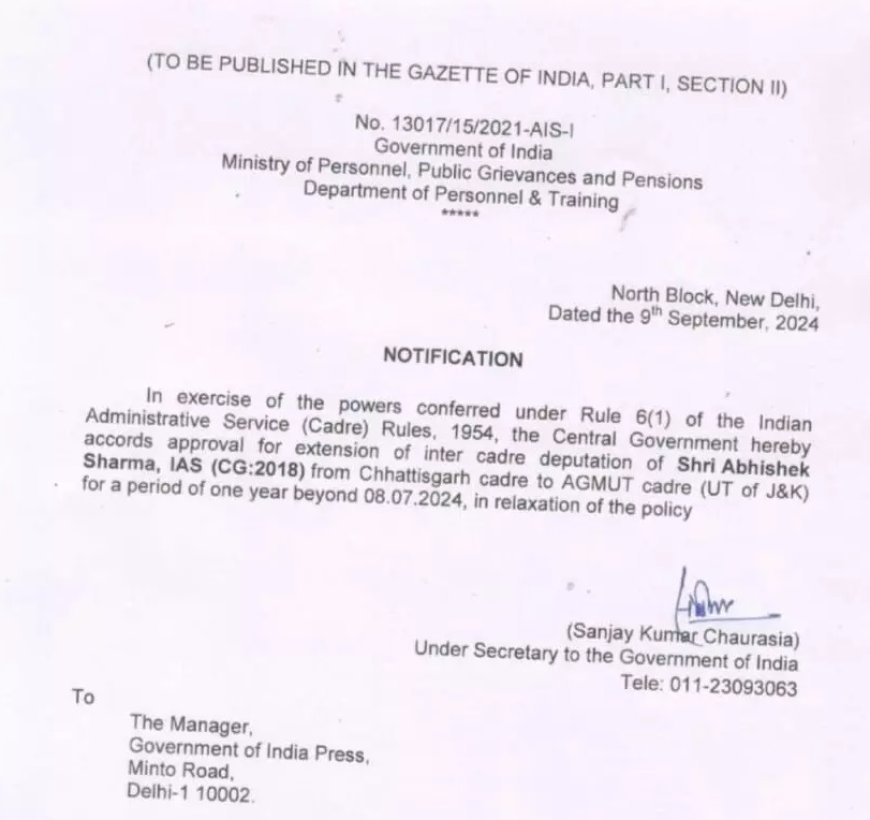 (TO BE PUBLISHED IN THE GAZETTE OF INDIA, PART I, SECTION II)

No. 13017/15/2021-AIS-I
Government of India
Ministry of Personnel, Public Grievances and Pensions
Department of Personnel & Training
*****

North Block, New Delhi,
Dated the 9$^{th}$ September, 2024

NOTIFICATION

In exercise of the powers conferred under Rule 6(1) of the Indian Administrative Service (Cadre) Rules, 1954, the Central Government hereby accords approval for extension of inter cadre deputation of Shri Abhishek Sharma, IAS (CG:2018) from Chhattisgarh cadre to AGMUT cadre (UT of J&K) for a period of one year beyond 08.07.2024, in relaxation of the policy

(Sanjay Kumar Chaurasia)
Under Secretary to the Government of India
Tele: 011-23093063

To

The Manager,
Government of India Press,
Minto Road,
Delhi-1 10002.